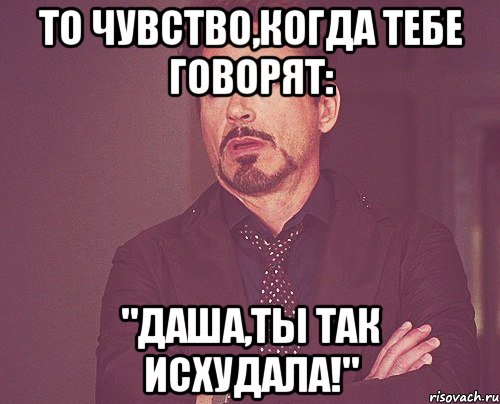 ТО ЧУВСТВО,КОГДА ТЕБЕ ГОВОРЯТ:

"ДАША,ТЫ ТАК ИСХУДАЛА!"

risovach.ru